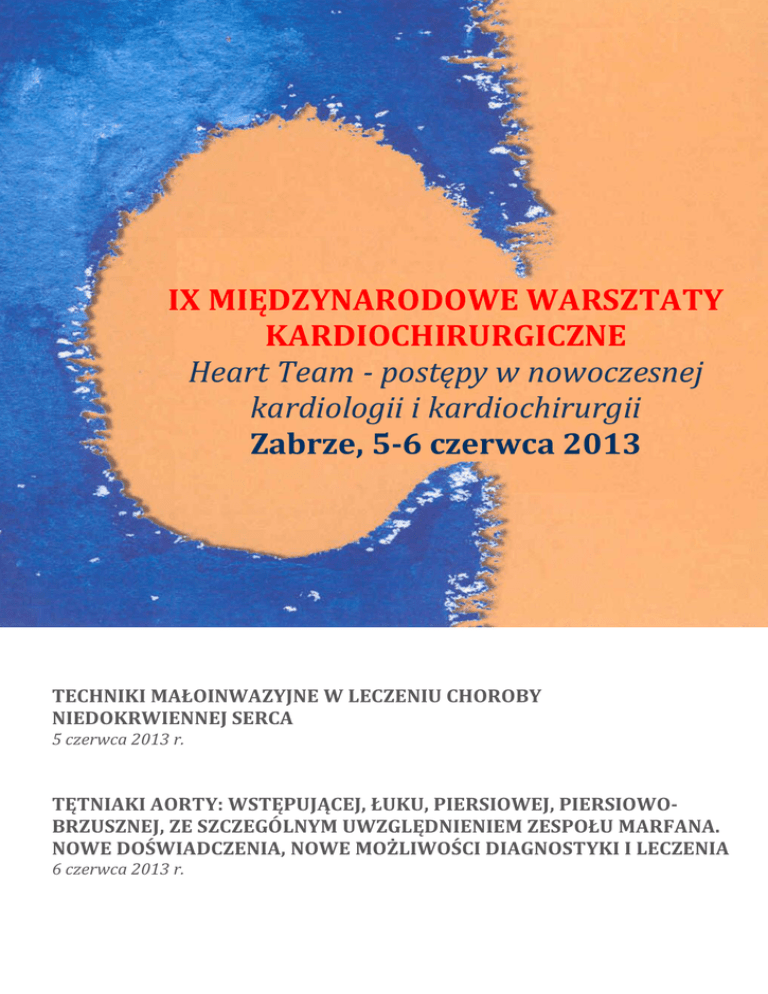 IX MIĘDZYNARODOWE WARSZTATY KARDIOCHIRURGICZNE

Heart Team - postępy w nowoczesnej kardiologii i kardiochirurgii

Zabrze, 5-6 czerwca 2013

TECHNIKI MAŁOINWAZYJNE W LECZENIU CHOROBY NIEDOKRWIENNEJ SERCA
5 czerwca 2013 r.

TĘTNIAKI AORTY: WSTĘPUJĄCEJ, ŁUKU, PIERSIOWEJ, PIERSIOWO-BRZUSZNEJ, ZE SZCZEGÓLNYM UWZGLĘDNIENIEM ZESPOŁU MARFANA. NOWE DOŚWIADCZENIA, NOWE MOŻLIWOŚCI DIAGNOSTYKI I LECZENIA
6 czerwca 2013 r.